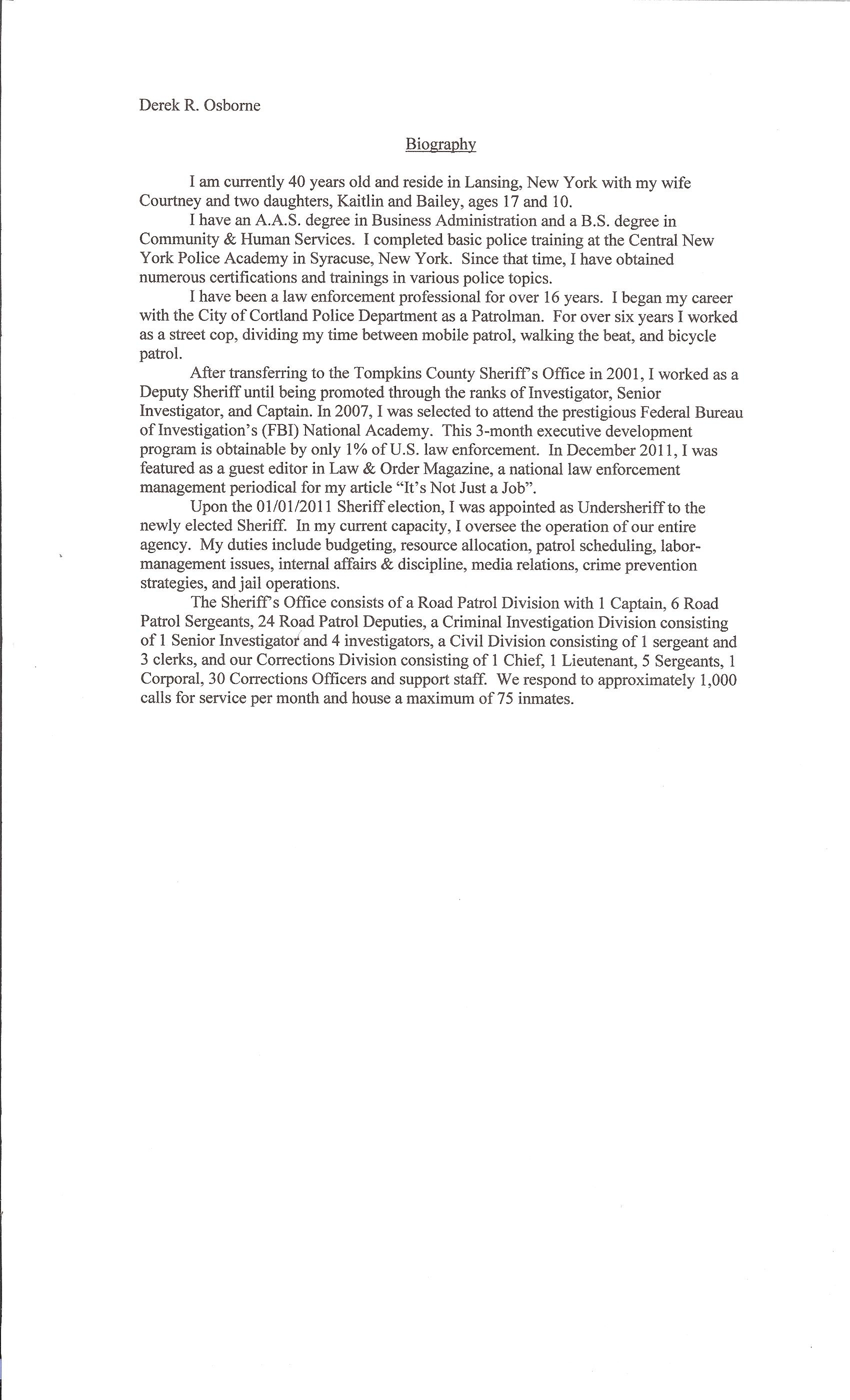 Derek R. Osborne

Biography

I am currently 40 years old and reside in Lansing, New York with my wife Courtney and two daughters, Kaitlin and Bailey, ages 17 and 10.

I have an A.A.S. degree in Business Administration and a B.S. degree in Community & Human Services. I completed basic police training at the Central New York Police Academy in Syracuse, New York. Since that time, I have obtained numerous certifications and trainings in various police topics.

I have been a law enforcement professional for over 16 years. I began my career with the City of Cortland Police Department as a Patrolman. For over six years I worked as a street cop, dividing my time between mobile patrol, walking the beat, and bicycle patrol.

After transferring to the Tompkins County Sheriff's Office in 2001, I worked as a Deputy Sheriff until being promoted through the ranks of Investigator, Senior Investigator, and Captain. In 2007, I was selected to attend the prestigious Federal Bureau of Investigation's (FBI) National Academy. This 3-month executive development program is obtainable by only 1% of U.S. law enforcement. In December 2011, I was featured as a guest editor in Law & Order Magazine, a national law enforcement management periodical for my article "It's Not Just a Job".

Upon the 01/01/2011 Sheriff election, I was appointed as Undersheriff to the newly elected Sheriff. In my current capacity, I oversee the operation of our entire agency. My duties include budgeting, resource allocation, patrol scheduling, labor-management issues, internal affairs & discipline, media relations, crime prevention strategies, and jail operations.

The Sheriff's Office consists of a Road Patrol Division with 1 Captain, 6 Road Patrol Sergeants, 24 Road Patrol Deputies, a Criminal Investigation Division consisting of 1 Senior Investigator and 4 investigators, a Civil Division consisting of 1 sergeant and 3 clerks, and our Corrections Division consisting of 1 Chief, 1 Lieutenant, 5 Sergeants, 1 Corporal, 30 Corrections Officers and support staff. We respond to approximately 1,000 calls for service per month and house a maximum of 75 inmates.